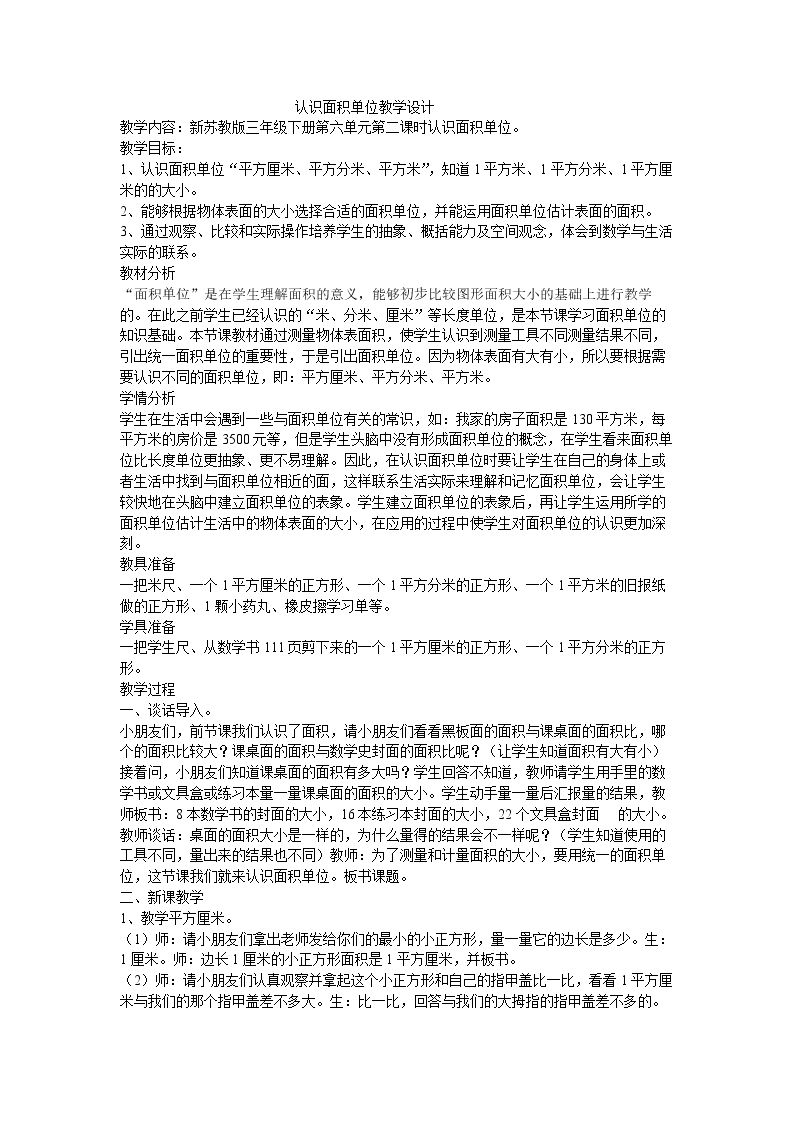 认识面积单位教学设计

教学内容：新苏教版三年级下册第六单元第二课时认识面积单位。

教学目标：

1、认识面积单位“平方厘米、平方分米、平方米”，知道1平方米、1平方分米、1平方厘米的的大小。

2、能够根据物体表面的大小选择合适的面积单位，并能运用面积单位估计表面的面积。

3、通过观察、比较和实际操作培养学生的抽象、概括能力及空间观念，体会到数学与生活实际的联系。

教材分析

“面积单位”是在学生理解面积的意义，能够初步比较图形面积大小的基础上进行教学的。在此之前学生已经认识的“米、分米、厘米”等长度单位，是本节课学习面积单位的知识基础。本节课教材通过测量物体表面积，使学生认识到测量工具不同测量结果不同，引出统一面积单位的重要性，于是引出面积单位。因为物体表面有大有小，所以要根据需要认识不同的面积单位，即：平方厘米、平方分米、平方米。

学情分析

学生在生活中会遇到一些与面积单位有关的常识，如：我家的房子面积是130平方米，每平方米的房价是3500元等，但是学生头脑中没有形成面积单位的概念，在学生看来面积单位比长度单位更抽象、更不易理解。因此，在认识面积单位时要让学生在自己的身体上或者生活中找到与面积单位相近的面，这样联系生活实际来理解和记忆面积单位，会让学生较快地在头脑中建立面积单位的表象。学生建立面积单位的表象后，再让学生运用所学的面积单位估计生活中的物体表面的大小，在应用的过程中使学生对面积单位的认识更加深刻。

教具准备

一把米尺、一个1平方厘米的正方形、一个1平方分米的正方形、一个1平方米的旧报纸做的正方形、1颗小药丸、橡皮擦学习单等。

学具准备

一把学生尺、从数学书111页剪下来的一个1平方厘米的正方形、一个1平方分米的正方形。

教学过程

一、谈话导入。

小朋友们，前节课我们认识了面积，请小朋友们看看黑板面的面积与课桌面的面积比，哪个的面积比较大？课桌面的面积与数学史封面的面积比呢？（让学生知道面积有大有小）接着问，小朋友们知道课桌面的面积有多大吗？学生回答不知道，教师请学生用手里的数学书或文具盒或练习本量一量课桌面的面积的大小。学生动手量一量后汇报量的结果，教师板书：8本数学书的封面的大小，16本练习本封面的大小，22个文具盒封面 的大小。教师谈话：桌面的面积大小是一样的，为什么量得的结果会不一样呢？（学生知道使用的工具不同，量出来的结果也不同）教师：为了测量和计量面积的大小，要用统一的面积单位，这节课我们就来认识面积单位。板书课题。

二、新课教学

1、教学平方厘米。

（1）师：请小朋友们拿出老师发给你们的最小的小正方形，量一量它的边长是多少。生：1厘米。师：边长1厘米的小正方形面积是1平方厘米，并板书。

（2）师：请小朋友们认真观察并拿起这个小正方形和自己的指甲盖比一比，看看1平方厘米与我们的那个指甲盖差不多大。生：比一比，回答与我们的大拇指的指甲盖差不多的。